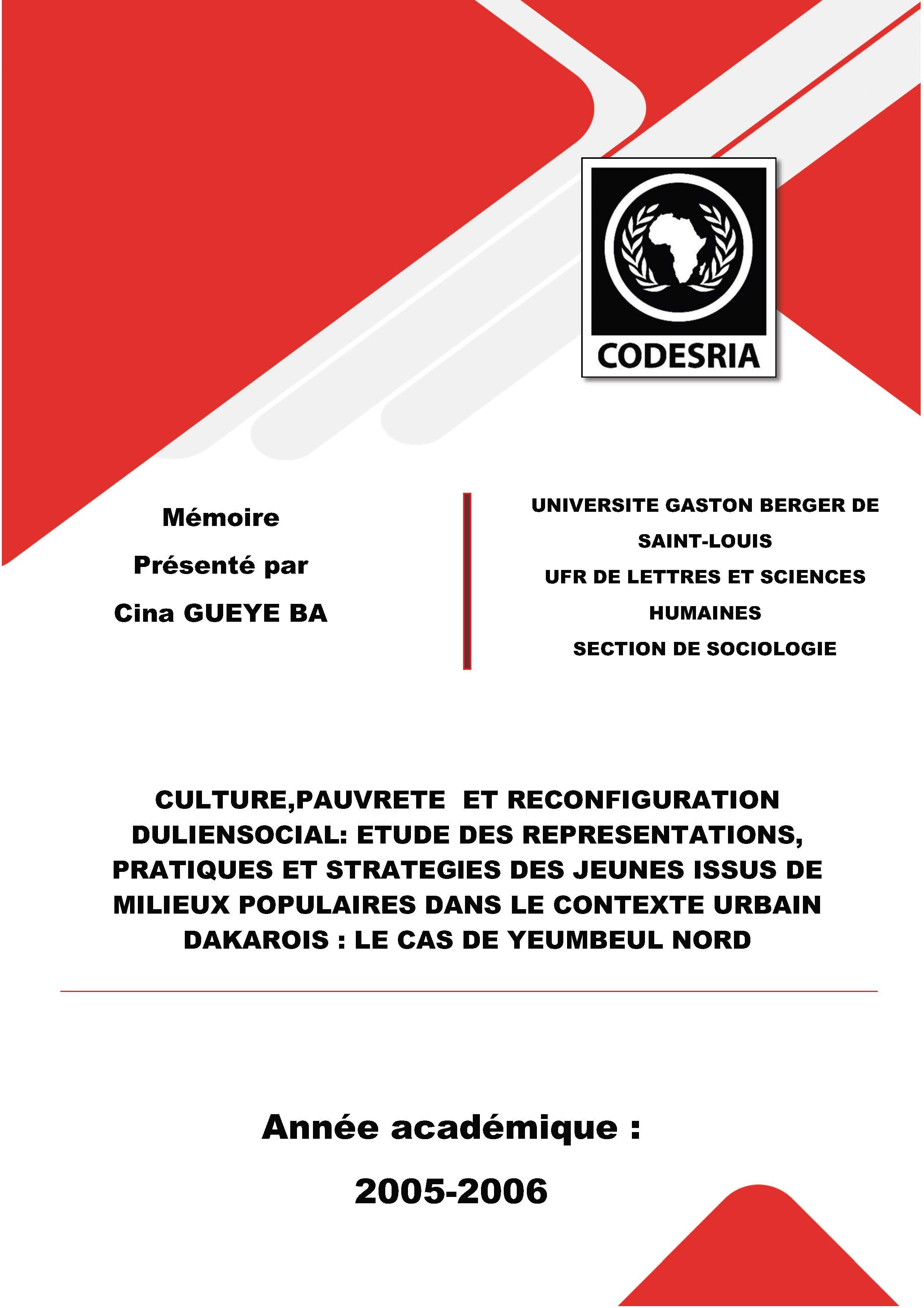 CODESRIA

Mémoire

Présenté par

Cina GUEYE BA

UNIVERSITE GASTON BERGER DE SAINT-LOUIS

UFR DE LETTRES ET SCIENCES HUMAINES

SECTION DE SOCIOLOGIE

CULTURE,PAUVRETE ET RECONFIGURATION DULIENSOCIAL: ETUDE DES REPRESENTATIONS, PRATIQUES ET STRATEGIES DES JEUNES ISSUS DE MILIEUX POPULAIRES DANS LE CONTEXTE URBAIN DAKAROIS : LE CAS DE YEUMBEUL NORD

Année académique :

2005-2006